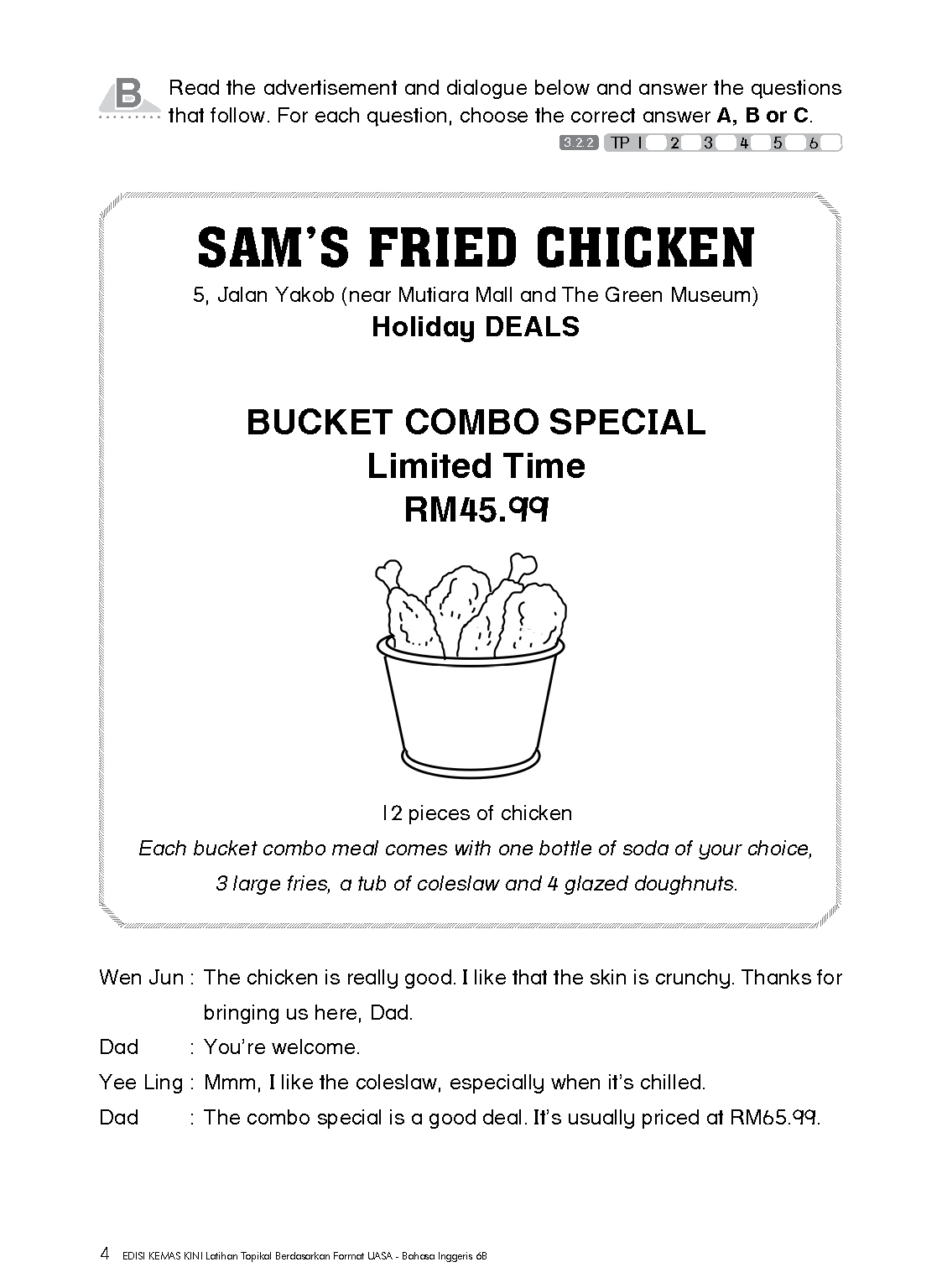 B Read the advertisement and dialogue below and answer the questions that follow. For each question, choose the correct answer A, B or C.

3.2.2 TP 1 2 3 4 5 6

SAM'S FRIED CHICKEN

5, Jalan Yakob (near Mutiara Mall and The Green Museum)

Holiday DEALS

BUCKET COMBO SPECIAL
Limited Time
RM45.99

12 pieces of chicken

Each bucket combo meal comes with one bottle of soda of your choice, 3 large fries, a tub of coleslaw and 4 glazed doughnuts.

Wen Jun : The chicken is really good. I like that the skin is crunchy. Thanks for bringing us here, Dad.

Dad : You're welcome.

Yee Ling : Mmm, I like the coleslaw, especially when it's chilled.

Dad : The combo special is a good deal. It's usually priced at RM65.99.

4 EDISI KEMAS KINI Latihan Topikal Berdasarkan Format UASA - Bahasa Inggeris 6B